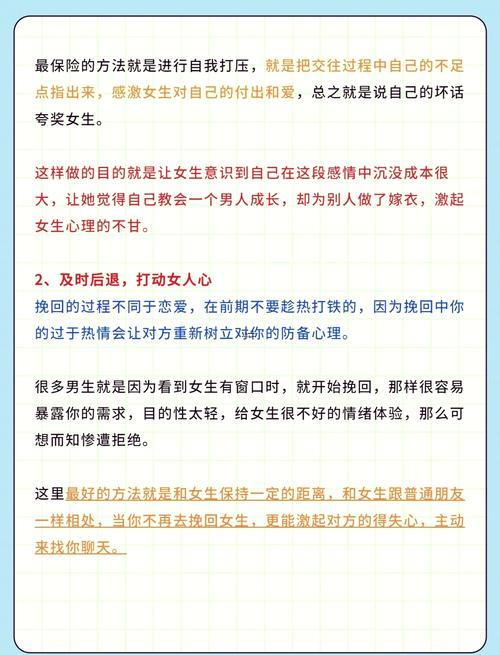 最保险的方法就是进行自我打压，就是把交往过程中自己的不足点指出来，感激女生对自己的付出和爱，总之就是说自己的坏话夸奖女生。

这样做的目的就是让女生意识到自己在这段感情中沉没成本很大，让她觉得自己教会一个男人成长，却为别人做了嫁衣，激起女生心理的不甘。

2、及时后退，打动女人心
挽回的过程不同于恋爱，在前期不要趁热打铁的，因为挽回中你的过于热情会让对方重新树立对你的防备心理。

很多男生就是因为看到女生有窗口时，就开始挽回，那样很容易暴露你的需求，目的性太轻，给女生很不好的情绪体验，那么可想而知惨遭拒绝。

这里最好的方法就是和女生保持一定的距离，和女生跟普通朋友一样相处，当你不再去挽回女生，更能激起对方的得失心，主动来找你聊天。